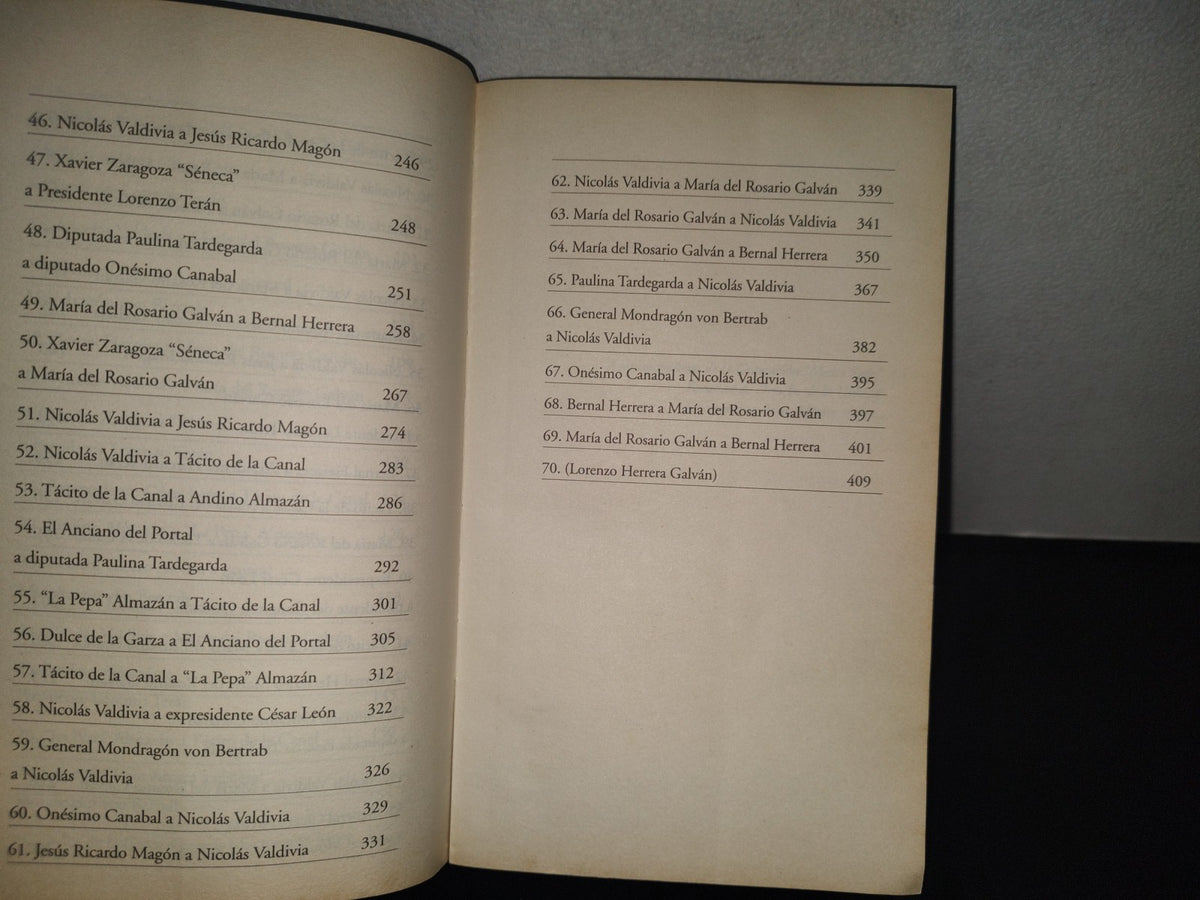 46. Nicolás Valdivia a Jesús Ricardo Magón 246

47. Xavier Zaragoza "Séneca" a Presidente Lorenzo Terán 248

48. Diputada Paulina Tardegarda a diputado Onésimo Canabal 251

49. María del Rosario Galván a Bernal Herrera 258

50. Xavier Zaragoza "Séneca" a María del Rosario Galván 267

51. Nicolás Valdivia a Jesús Ricardo Magón 274

52. Nicolás Valdivia a Tácito de la Canal 283

53. Tácito de la Canal a Andino Almazán 286

54. El Anciano del Portal a diputada Paulina Tardegarda 292

55. "La Pepa" Almazán a Tácito de la Canal 301

56. Dulce de la Garza a El Anciano del Portal 305

57. Tácito de la Canal a "La Pepa" Almazán 312

58. Nicolás Valdivia a expresidente César León 322

59. General Mondragón von Bertrab a Nicolás Valdivia 326

60. Onésimo Canabal a Nicolás Valdivia 329

61. Jesús Ricardo Magón a Nicolás Valdivia 331

62. Nicolás Valdivia a María del Rosario Galván 339

63. María del Rosario Galván a Nicolás Valdivia 341

64. María del Rosario Galván a Bernal Herrera 350

65. Paulina Tardegarda a Nicolás Valdivia 367

66. General Mondragón von Bertrab a Nicolás Valdivia 382

67. Onésimo Canabal a Nicolás Valdivia 395

68. Bernal Herrera a María del Rosario Galván 397

69. María del Rosario Galván a Bernal Herrera 401

70. (Lorenzo Herrera Galván) 409